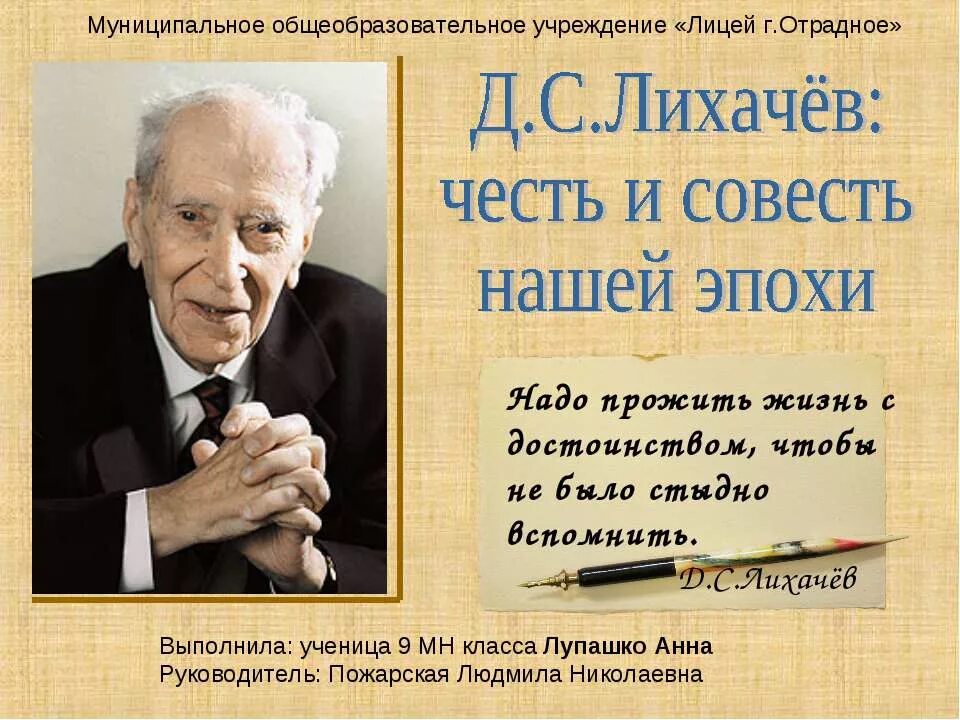 Муниципальное общеобразовательное учреждение «Лицей г.Отрадное»

Д.С.Лихачёв: честь и совесть нашей эпохи

Надо прожить жизнь с достоинством, чтобы не было стыдно вспомнить.

Д.С.Лихачёв

Выполнила: ученица 9 МН класса Лупашко Анна
Руководитель: Пожарская Людмила Николаевна